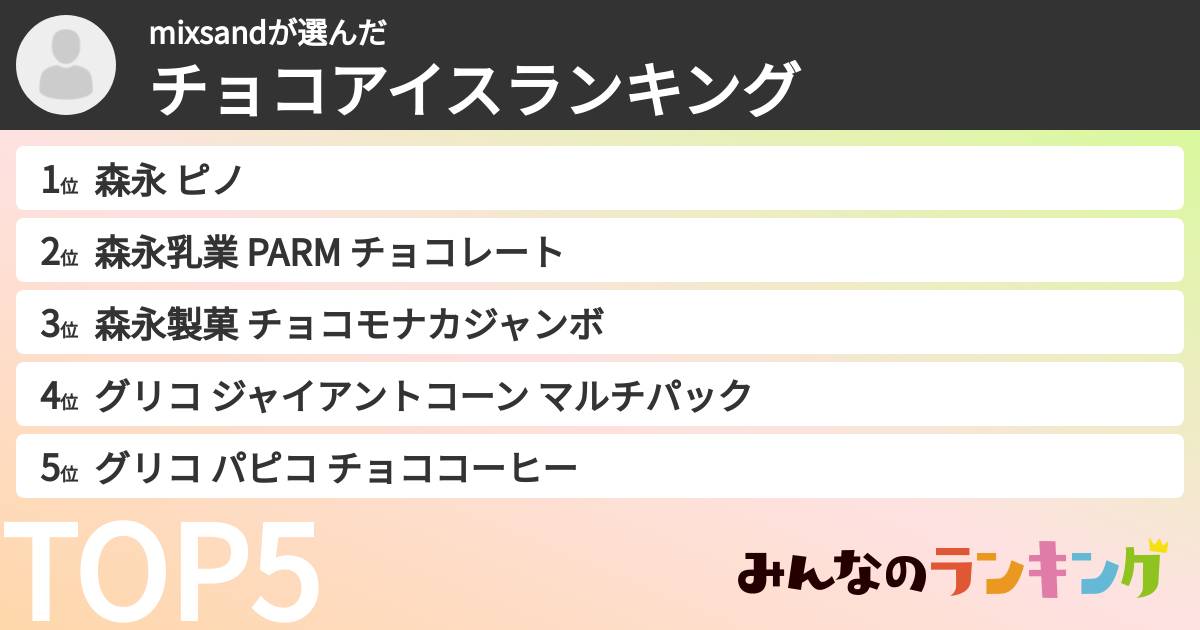 mixsandが選んだ
チョコアイスランキング

1位 森永 ピノ
2位 森永乳業 PARM チョコレート
3位 森永製菓 チョコモナカジャンボ
4位 グリコ ジャイアントコーン マルチパック
5位 グリコ パピコ チョココーヒー

TOP5

みんなのランキング